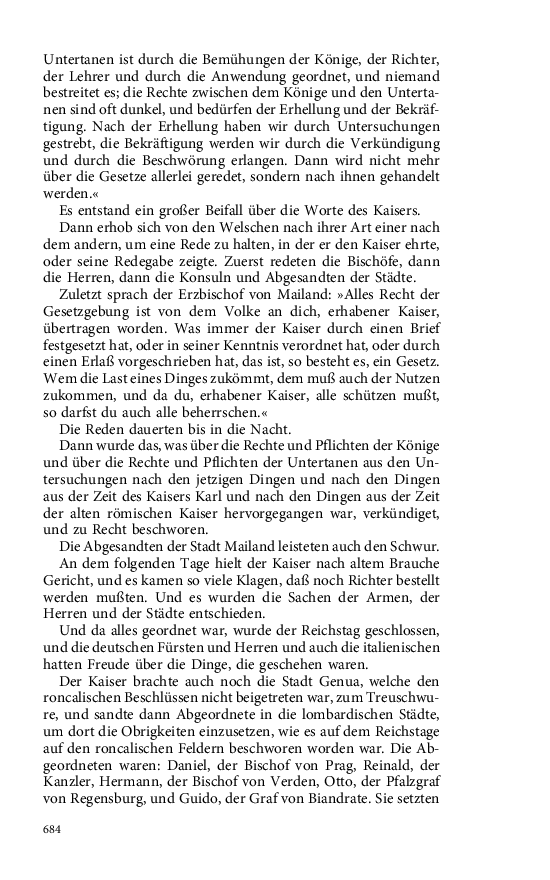 Untertanen ist durch die Bemühungen der Könige, der Richter, der Lehrer und durch die Anwendung geordnet, und niemand bestreitet es; die Rechte zwischen dem Könige und den Untertanen sind oft dunkel, und bedürfen der Erhellung und der Bekräftigung. Nach der Erhellung haben wir durch Untersuchungen gestrebt, die Bekräftigung werden wir durch die Verkündigung und durch die Beschwörung erlangen. Dann wird nicht mehr über die Gesetze allerlei geredet, sondern nach ihnen gehandelt werden.«

Es entstand ein großer Beifall über die Worte des Kaisers.

Dann erhob sich von den Welschen nach ihrer Art einer nach dem andern, um eine Rede zu halten, in der er den Kaiser ehrte, oder seine Redegabe zeigte. Zuerst redeten die Bischöfe, dann die Herren, dann die Konsuln und Abgesandten der Städte.

Zuletzt sprach der Erzbischof von Mailand: »Alles Recht der Gesetzgebung ist von dem Volke an dich, erhabener Kaiser, übertragen worden. Was immer der Kaiser durch einen Brief festgesetzt hat, oder in seiner Kenntnis verordnet hat, oder durch einen Erlaß vorgeschrieben hat, das ist, so besteht es, ein Gesetz. Wem die Last eines Dinges zukömmt, dem muß auch der Nutzen zukommen, und da du, erhabener Kaiser, alle schützen mußt, so darfst du auch alle beherrschen.«

Die Reden dauerten bis in die Nacht.

Dann wurde das, was über die Rechte und Pflichten der Könige und über die Rechte und Pflichten der Untertanen aus den Untersuchungen nach den jetzigen Dingen und nach den Dingen aus der Zeit des Kaisers Karl und nach den Dingen aus der Zeit der alten römischen Kaiser hervorgegangen war, verkündiget, und zu Recht beschworen.

Die Abgesandten der Stadt Mailand leisteten auch den Schwur.

An dem folgenden Tage hielt der Kaiser nach altem Brauche Gericht, und es kamen so viele Klagen, daß noch Richter bestellt werden mußten. Und es wurden die Sachen der Armen, der Herren und der Städte entschieden.

Und da alles geordnet war, wurde der Reichstag geschlossen, und die deutschen Fürsten und Herren und auch die italienischen hatten Freude über die Dinge, die geschehen waren.

Der Kaiser brachte auch noch die Stadt Genua, welche den roncalischen Beschlüssen nicht beigetreten war, zum Treuschwure, und sandte dann Abgeordnete in die lombardischen Städte, um dort die Obrigkeiten einzusetzen, wie es auf dem Reichstage auf den roncalischen Feldern beschworen worden war. Die Abgeordneten waren: Daniel, der Bischof von Prag, Reinald, der Kanzler, Hermann, der Bischof von Verden, Otto, der Pfalzgraf von Regensburg, und Guido, der Graf von Biandrate. Sie setzten

684